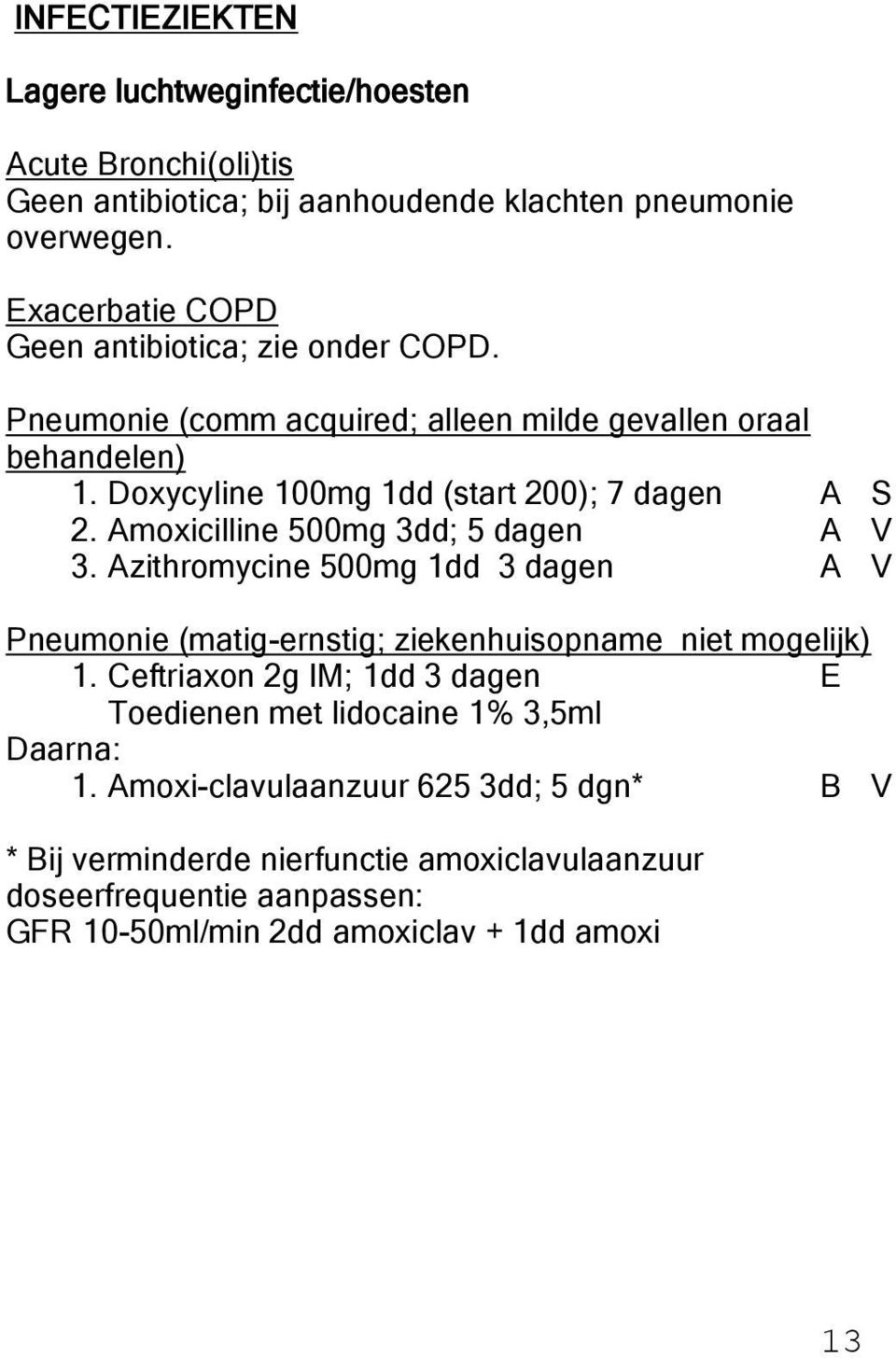 INFECTIEZIEKTEN

Lagere luchtweginfectie/hoesten

Acute Bronchi(oli)tis
Geen antibiotica; bij aanhoudende klachten pneumonie overwegen.

Exacerbatie COPD
Geen antibiotica; zie onder COPD.

Pneumonie (comm acquired; alleen milde gevallen oraal behandelen)
1. Doxycyline 100mg 1dd (start 200); 7 dagen A S
2. Amoxicilline 500mg 3dd; 5 dagen A V
3. Azithromycine 500mg 1dd 3 dagen A V

Pneumonie (matig-ernstig; ziekenhuisopname niet mogelijk)
1. Ceftriaxon 2g IM; 1dd 3 dagen E
Toedienen met lidocaine 1% 3,5ml
Daarna:
1. Amoxi-clavulaanzuur 625 3dd; 5 dgn* B V

* Bij verminderde nierfunctie amoxiclavulaanzuur doseerfrequentie aanpassen:
GFR 10-50ml/min 2dd amoxiclav + 1dd amoxi

13